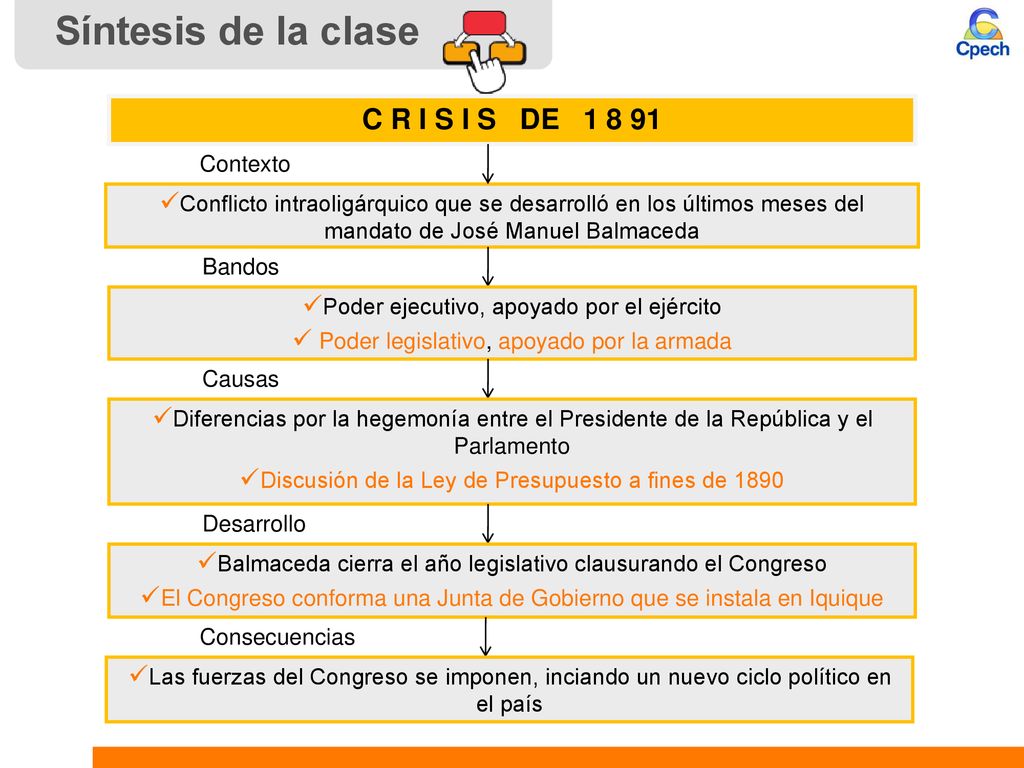 Síntesis de la clase

Cpech

C R I S I S DE 1 8 91

Contexto

✓Conflicto intraoligárquico que se desarrolló en los últimos meses del mandato de José Manuel Balmaceda

Bandos

✓Poder ejecutivo, apoyado por el ejército
✓ Poder legislativo, apoyado por la armada

Causas

✓Diferencias por la hegemonía entre el Presidente de la República y el Parlamento
✓Discusión de la Ley de Presupuesto a fines de 1890

Desarrollo

✓Balmaceda cierra el año legislativo clausurando el Congreso
✓El Congreso conforma una Junta de Gobierno que se instala en Iquique

Consecuencias

✓Las fuerzas del Congreso se imponen, inciando un nuevo ciclo político en el país